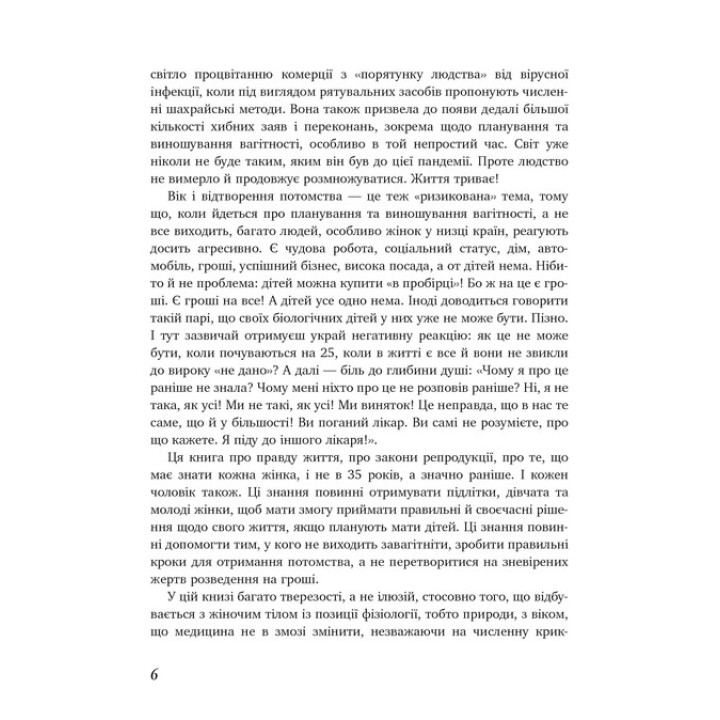 світло процвітанню комерції з «порятунку людства» від вірусної інфекції, коли під виглядом рятувальних засобів пропонують численні шахрайські методи. Вона також призвела до появи дедалі більшої кількості хибних заяв і переконань, зокрема щодо планування та виношування вагітності, особливо в той непростий час. Світ уже ніколи не буде таким, яким він був до цієї пандемії. Проте людство не вимерло й продовжує розмножуватися. Життя триває!

Вік і відтворення потомства — це теж «ризикована» тема, тому що, коли йдеться про планування та виношування вагітності, а не все виходить, багато людей, особливо жінок у низці країн, реагують досить агресивно. Є чудова робота, соціальний статус, дім, автомобіль, гроші, успішний бізнес, висока посада, а от дітей нема. Нібито й не проблема: дітей можна купити «в пробірці»! Бо ж на це є гроші. Є гроші на все! А дітей усе одно нема. Іноді доводиться говорити такій парі, що своїх біологічних дітей у них уже не може бути. Пізно. І тут зазвичай отримуєш украй негативну реакцію: як це не може бути, коли почуваються на 25, коли в житті є все й вони не звикли до вироку «не дано»? А далі — біль до глибини душі: «Чому я про це раніше не знала? Чому мені ніхто про це не розповів раніше? Ні, я не така, як усі! Ми не такі, як усі! Ми виняток! Це неправда, що в нас те саме, що й у більшості! Ви поганий лікар. Ви самі не розумієте, про що кажете. Я піду до іншого лікаря!».

Ця книга про правду життя, про закони репродукції, про те, що має знати кожна жінка, і не в 35 років, а значно раніше. І кожен чоловік також. Ці знання повинні отримувати підлітки, дівчата та молоді жінки, щоб мати змогу приймати правильні й своєчасні рішення щодо свого життя, якщо планують мати дітей. Ці знання повинні допомогти тим, у кого не виходить завагітніти, зробити правильні кроки для отримання потомства, а не перетворитися на зневірених жертв розведення на гроші.

У цій книзі багато тверезості, а не ілюзій, стосовно того, що відбувається з жіночим тілом із позиції фізіології, тобто природи, з віком, що медицина не в змозі змінити, незважаючи на численну крик-

6